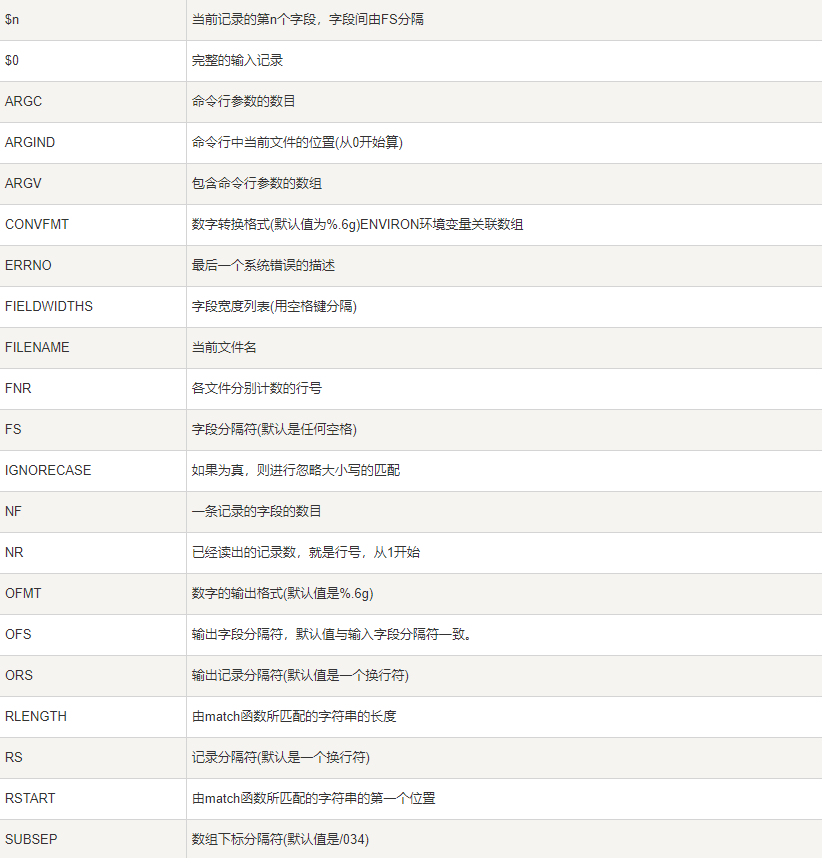 | | |
|---|---|
| \$n | 当前记录的第n个字段，字段间由FS分隔 |
| \$0 | 完整的输入记录 |
| ARGC | 命令行参数的数目 |
| ARGIND | 命令行中当前文件的位置(从0开始算) |
| ARGV | 包含命令行参数的数组 |
| CONVFMT | 数字转换格式(默认值为%.6g)ENVIRON环境变量关联数组 |
| ERRNO | 最后一个系统错误的描述 |
| FIELDWIDTHS | 字段宽度列表(用空格键分隔) |
| FILENAME | 当前文件名 |
| FNR | 各文件分别计数的行号 |
| FS | 字段分隔符(默认是任何空格) |
| IGNORECASE | 如果为真，则进行忽略大小写的匹配 |
| NF | 一条记录的字段的数目 |
| NR | 已经读出的记录数，就是行号，从1开始 |
| OFMT | 数字的输出格式(默认值是%.6g) |
| OFS | 输出字段分隔符，默认值与输入字段分隔符一致。 |
| ORS | 输出记录分隔符(默认值是一个换行符) |
| RLENGTH | 由match函数所匹配的字符串的长度 |
| RS | 记录分隔符(默认是一个换行符) |
| RSTART | 由match函数所匹配的字符串的第一个位置 |
| SUBSEP | 数组下标分隔符(默认值是/034) |